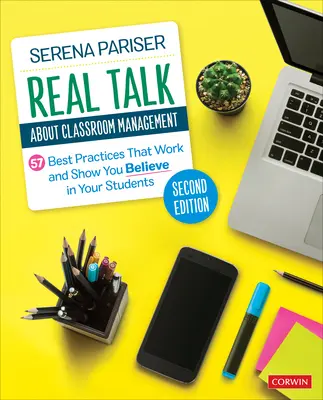 SERENA PARISER

REAL TALK

ABOUT CLASSROOM MANAGEMENT

57 Best Practices That Work and Show You Believe in Your Students

SECOND EDITION

CORWIN